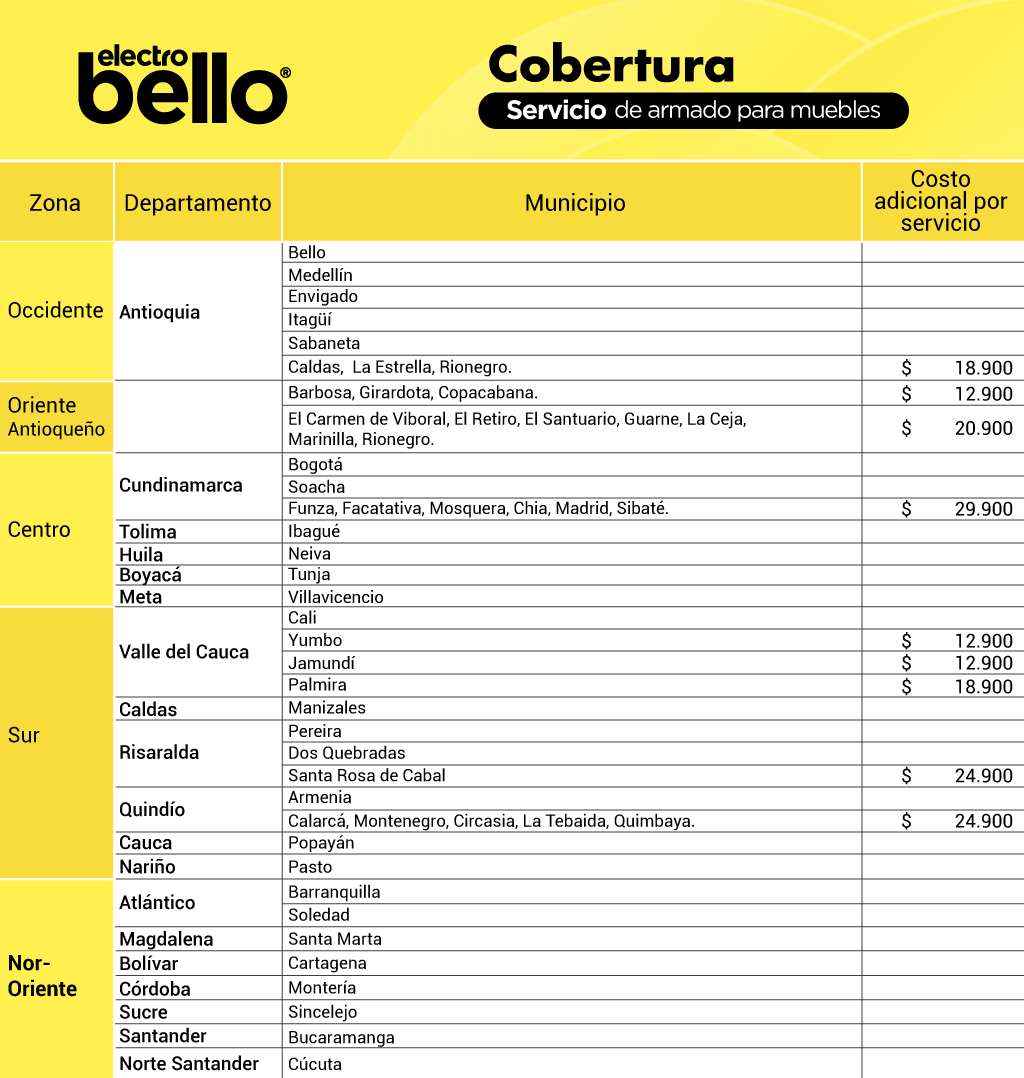 electro bello®

Cobertura
Servicio de armado para muebles

| Zona | Departamento | Municipio | Costo adicional por servicio |
|---|---|---|---|
| Occidente | Antioquia | Bello | |
| | | Medellín | |
| | | Envigado | |
| | | Itagüí | |
| | | Sabaneta | |
| | | Caldas, La Estrella, Rionegro. | $ 18.900 |
| Oriente Antioqueño | | Barbosa, Girardota, Copacabana. | $ 12.900 |
| | | El Carmen de Viboral, El Retiro, El Santuario, Guarne, La Ceja, Marinilla, Rionegro. | $ 20.900 |
| Centro | Cundinamarca | Bogotá | |
| | | Soacha | |
| | | Funza, Facatativa, Mosquera, Chia, Madrid, Sibaté. | $ 29.900 |
| | Tolima | Ibagué | |
| | Huila | Neiva | |
| | Boyacá | Tunja | |
| | Meta | Villavicencio | |
| Sur | Valle del Cauca | Cali | |
| | | Yumbo | $ 12.900 |
| | | Jamundí | $ 12.900 |
| | | Palmira | $ 18.900 |
| | Caldas | Manizales | |
| | Risaralda | Pereira | |
| | | Dos Quebradas | |
| | | Santa Rosa de Cabal | $ 24.900 |
| | Quindío | Armenia | |
| | | Calarcá, Montenegro, Circasia, La Tebaida, Quimbaya. | $ 24.900 |
| | Cauca | Popayán | |
| | Nariño | Pasto | |
| Nor-Oriente | Atlántico | Barranquilla | |
| | | Soledad | |
| | Magdalena | Santa Marta | |
| | Bolívar | Cartagena | |
| | Córdoba | Montería | |
| | Sucre | Sincelejo | |
| | Santander | Bucaramanga | |
| | Norte Santander | Cúcuta | |